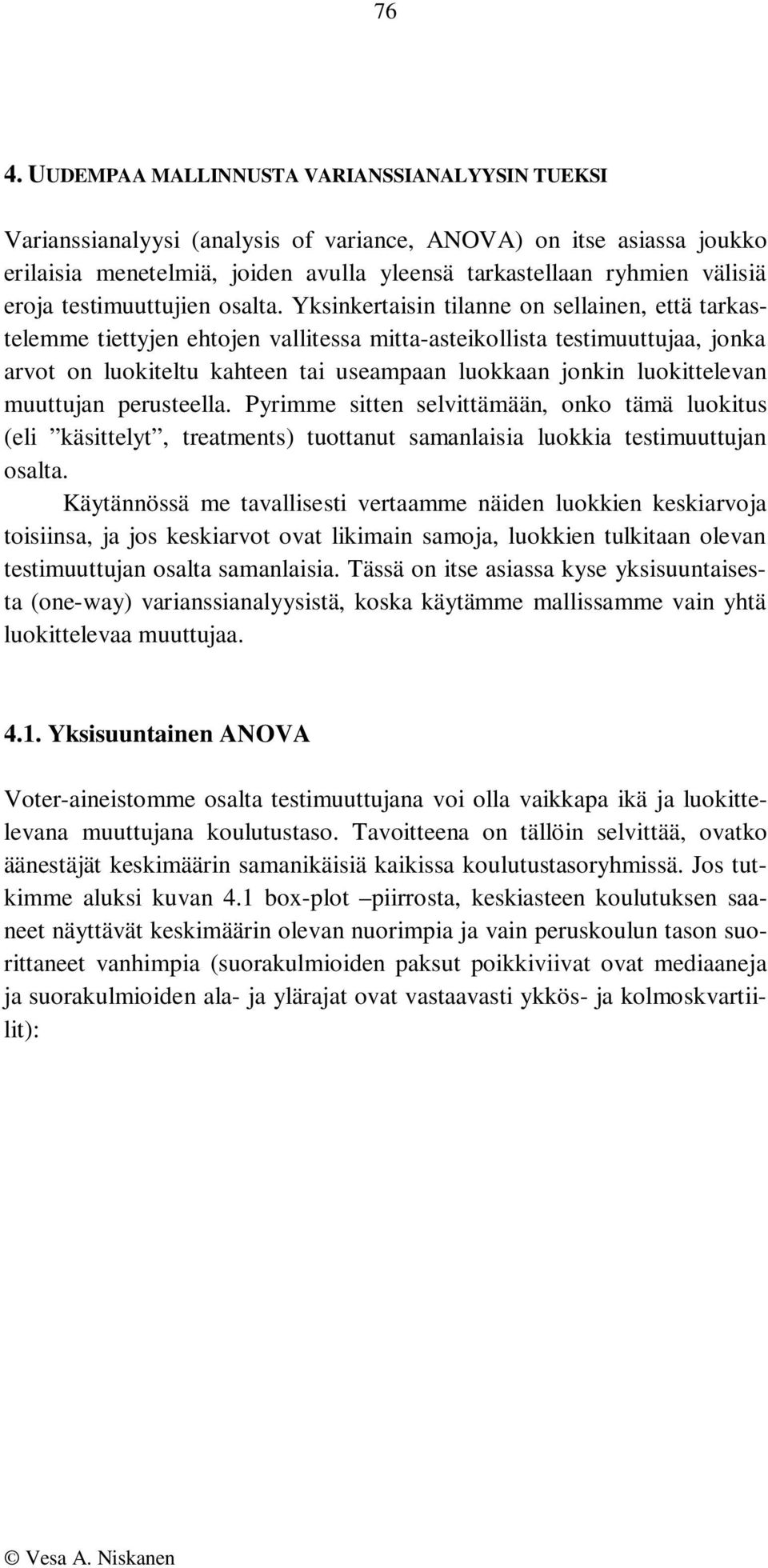 76

4. UUDEMPAA MALLINNUSTA VARIANSSIANALYYSIN TUEKSI

Varianssianalyysi (analysis of variance, ANOVA) on itse asiassa joukko erilaisia menetelmiä, joiden avulla yleensä tarkastellaan ryhmien välisiä eroja testimuuttujien osalta. Yksinkertaisin tilanne on sellainen, että tarkastelemme tiettyjen ehtojen vallitessa mitta-asteikollista testimuuttujaa, jonka arvot on luokiteltu kahteen tai useampaan luokkaan jonkin luokittelevan muuttujan perusteella. Pyrimme sitten selvittämään, onko tämä luokitus (eli ”käsittelyt”, treatments) tuottanut samanlaisia luokkia testimuuttujan osalta.

Käytännössä me tavallisesti vertaamme näiden luokkien keskiarvoja toisiinsa, ja jos keskiarvot ovat likimain samoja, luokkien tulkitaan olevan testimuuttujan osalta samanlaisia. Tässä on itse asiassa kyse yksisuuntaisesta (one-way) varianssianalyysistä, koska käytämme mallissamme vain yhtä luokittelevaa muuttujaa.

4.1. Yksisuuntainen ANOVA

Voter-aineistomme osalta testimuuttujana voi olla vaikkapa ikä ja luokittelevana muuttujana koulutustaso. Tavoitteena on tällöin selvittää, ovatko äänestäjät keskimäärin samanikäisiä kaikissa koulutustasoryhmissä. Jos tutkimme aluksi kuvan 4.1 box-plot –piirrosta, keskiasteen koulutuksen saaneet näyttävät keskimäärin olevan nuorimpia ja vain peruskoulun tason suorittaneet vanhimpia (suorakulmioiden paksut poikkiviivat ovat mediaaneja ja suorakulmioiden ala- ja ylärajat ovat vastaavasti ykkös- ja kolmoskvartiilit):

© Vesa A. Niskanen